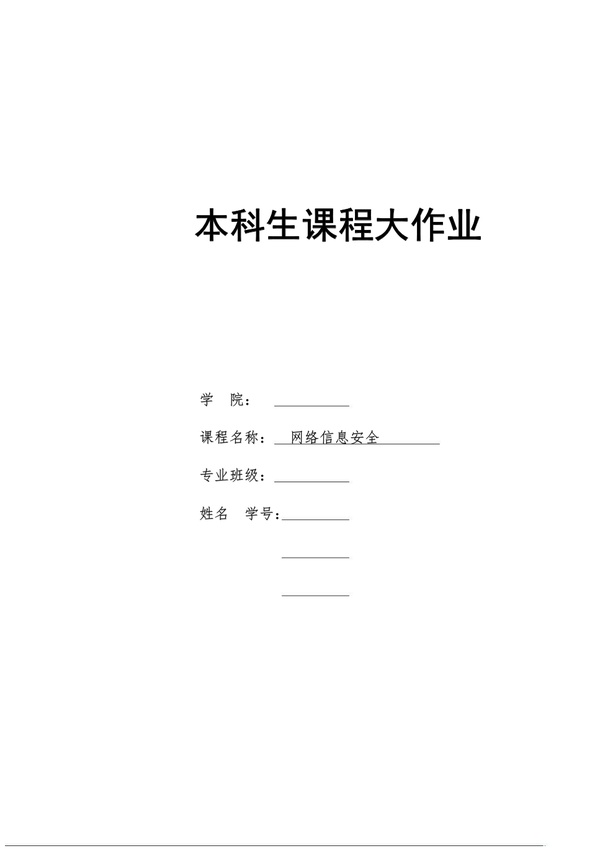 本科生课程大作业

学 院：____

课程名称：网络信息安全

专业班级：____

姓名 学号：____

____

____